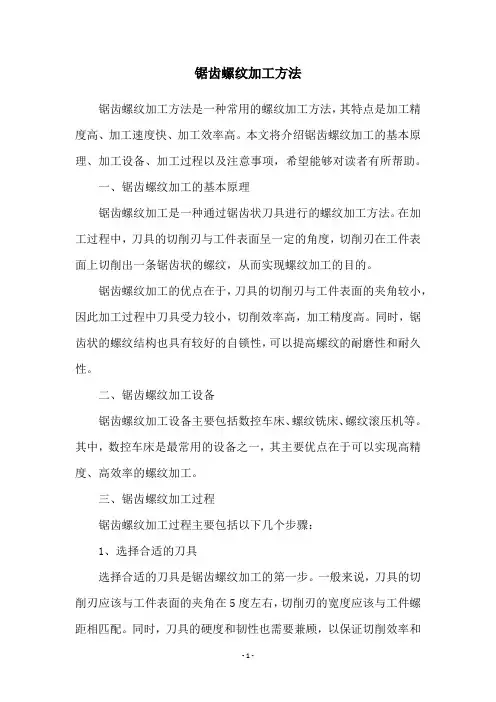 锯齿螺纹加工方法

锯齿螺纹加工方法是一种常用的螺纹加工方法，其特点是加工精度高、加工速度快、加工效率高。本文将介绍锯齿螺纹加工的基本原理、加工设备、加工过程以及注意事项，希望能够对读者有所帮助。

一、锯齿螺纹加工的基本原理

锯齿螺纹加工是一种通过锯齿状刀具进行的螺纹加工方法。在加工过程中，刀具的切削刃与工件表面呈一定的角度，切削刃在工件表面上切削出一条锯齿状的螺纹，从而实现螺纹加工的目的。

锯齿螺纹加工的优点在于，刀具的切削刃与工件表面的夹角较小，因此加工过程中刀具受力较小，切削效率高，加工精度高。同时，锯齿状的螺纹结构也具有较好的自锁性，可以提高螺纹的耐磨性和耐久性。

二、锯齿螺纹加工设备

锯齿螺纹加工设备主要包括数控车床、螺纹铣床、螺纹滚压机等。其中，数控车床是最常用的设备之一，其主要优点在于可以实现高精度、高效率的螺纹加工。

三、锯齿螺纹加工过程

锯齿螺纹加工过程主要包括以下几个步骤：

1、选择合适的刀具

选择合适的刀具是锯齿螺纹加工的第一步。一般来说，刀具的切削刃应该与工件表面的夹角在5度左右，切削刃的宽度应该与工件螺距相匹配。同时，刀具的硬度和韧性也需要兼顾，以保证切削效率和

- 1 -